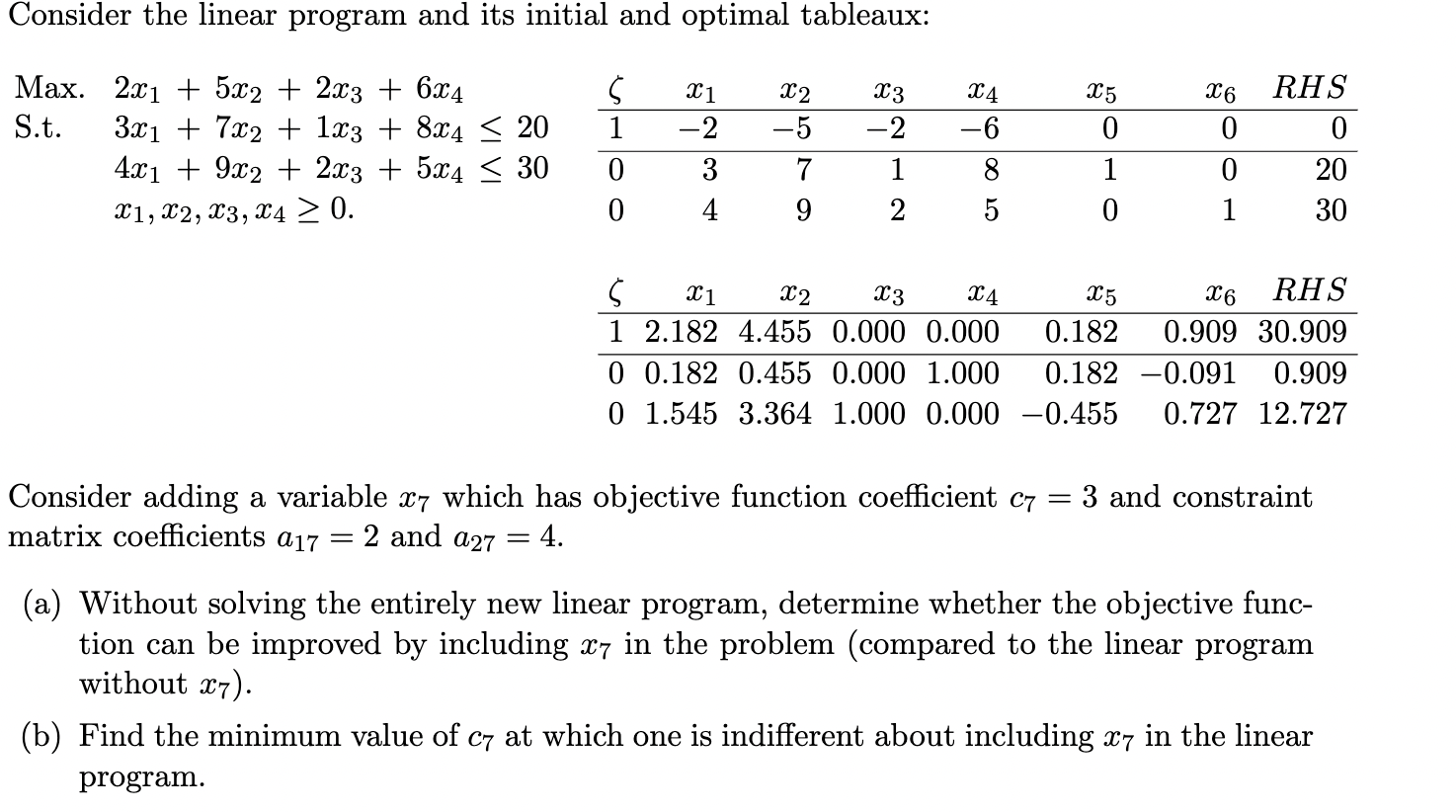 Consider the linear program and its initial and optimal tableaux:

Max. $2x_1 + 5x_2 + 2x_3 + 6x_4$
S.t. $3x_1 + 7x_2 + 1x_3 + 8x_4 \leq 20$
$4x_1 + 9x_2 + 2x_3 + 5x_4 \leq 30$
$x_1, x_2, x_3, x_4 \geq 0.$

| $\zeta$ | $x_1$ | $x_2$ | $x_3$ | $x_4$ | $x_5$ | $x_6$ | $RHS$ |
|---|---|---|---|---|---|---|---|
| 1 | $-2$ | $-5$ | $-2$ | $-6$ | 0 | 0 | 0 |
| 0 | 3 | 7 | 1 | 8 | 1 | 0 | 20 |
| 0 | 4 | 9 | 2 | 5 | 0 | 1 | 30 |

| $\zeta$ | $x_1$ | $x_2$ | $x_3$ | $x_4$ | $x_5$ | $x_6$ | $RHS$ |
|---|---|---|---|---|---|---|---|
| 1 | 2.182 | 4.455 | 0.000 | 0.000 | 0.182 | 0.909 | 30.909 |
| 0 | 0.182 | 0.455 | 0.000 | 1.000 | 0.182 | $-0.091$ | 0.909 |
| 0 | 1.545 | 3.364 | 1.000 | 0.000 | $-0.455$ | 0.727 | 12.727 |

Consider adding a variable $x_7$ which has objective function coefficient $c_7 = 3$ and constraint matrix coefficients $a_{17} = 2$ and $a_{27} = 4$.

(a) Without solving the entirely new linear program, determine whether the objective function can be improved by including $x_7$ in the problem (compared to the linear program without $x_7$).

(b) Find the minimum value of $c_7$ at which one is indifferent about including $x_7$ in the linear program.